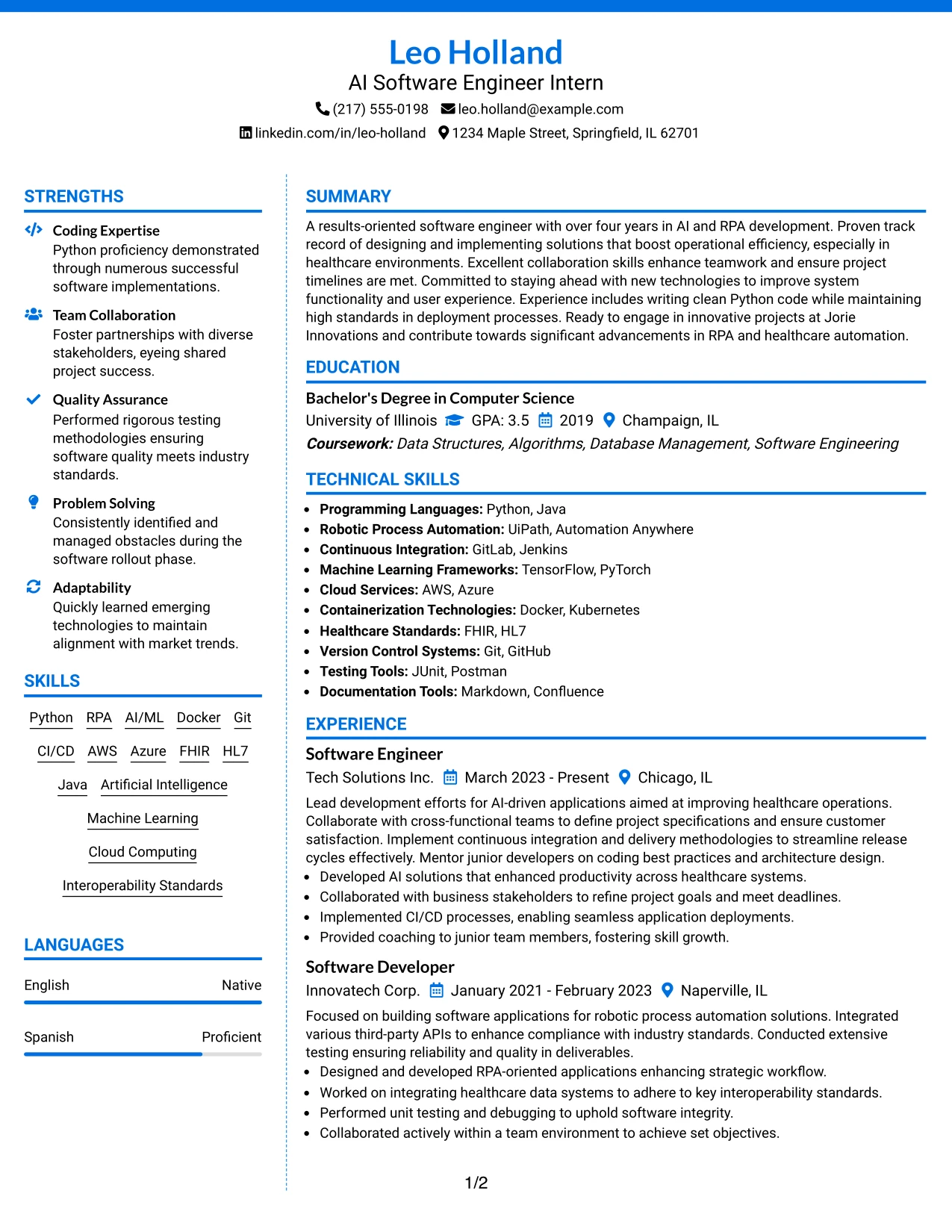 Leo Holland
AI Software Engineer Intern
(217) 555-0198 leo.holland@example.com
linkedin.com/in/leo-holland 1234 Maple Street, Springfield, IL 62701

STRENGTHS

Coding Expertise
Python proficiency demonstrated through numerous successful software implementations.

Team Collaboration
Foster partnerships with diverse stakeholders, eyeing shared project success.

Quality Assurance
Performed rigorous testing methodologies ensuring software quality meets industry standards.

Problem Solving
Consistently identified and managed obstacles during the software rollout phase.

Adaptability
Quickly learned emerging technologies to maintain alignment with market trends.

SKILLS

Python RPA AI/ML Docker Git
CI/CD AWS Azure FHIR HL7
Java Artificial Intelligence
Machine Learning
Cloud Computing
Interoperability Standards

LANGUAGES

English Native

Spanish Proficient

SUMMARY

A results-oriented software engineer with over four years in AI and RPA development. Proven track record of designing and implementing solutions that boost operational efficiency, especially in healthcare environments. Excellent collaboration skills enhance teamwork and ensure project timelines are met. Committed to staying ahead with new technologies to improve system functionality and user experience. Experience includes writing clean Python code while maintaining high standards in deployment processes. Ready to engage in innovative projects at Jorie Innovations and contribute towards significant advancements in RPA and healthcare automation.

EDUCATION

Bachelor's Degree in Computer Science
University of Illinois GPA: 3.5 2019 Champaign, IL
Coursework: Data Structures, Algorithms, Database Management, Software Engineering

TECHNICAL SKILLS

• Programming Languages: Python, Java
• Robotic Process Automation: UiPath, Automation Anywhere
• Continuous Integration: GitLab, Jenkins
• Machine Learning Frameworks: TensorFlow, PyTorch
• Cloud Services: AWS, Azure
• Containerization Technologies: Docker, Kubernetes
• Healthcare Standards: FHIR, HL7
• Version Control Systems: Git, GitHub
• Testing Tools: JUnit, Postman
• Documentation Tools: Markdown, Confluence

EXPERIENCE

Software Engineer
Tech Solutions Inc. March 2023 - Present Chicago, IL
Lead development efforts for AI-driven applications aimed at improving healthcare operations. Collaborate with cross-functional teams to define project specifications and ensure customer satisfaction. Implement continuous integration and delivery methodologies to streamline release cycles effectively. Mentor junior developers on coding best practices and architecture design.
• Developed AI solutions that enhanced productivity across healthcare systems.
• Collaborated with business stakeholders to refine project goals and meet deadlines.
• Implemented CI/CD processes, enabling seamless application deployments.
• Provided coaching to junior team members, fostering skill growth.

Software Developer
Innovatech Corp. January 2021 - February 2023 Naperville, IL
Focused on building software applications for robotic process automation solutions. Integrated various third-party APIs to enhance compliance with industry standards. Conducted extensive testing ensuring reliability and quality in deliverables.
• Designed and developed RPA-oriented applications enhancing strategic workflow.
• Worked on integrating healthcare data systems to adhere to key interoperability standards.
• Performed unit testing and debugging to uphold software integrity.
• Collaborated actively within a team environment to achieve set objectives.

1/2